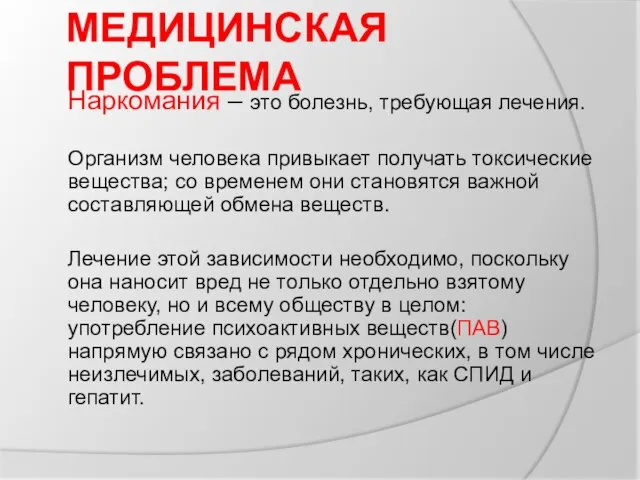 МЕДИЦИНСКАЯ ПРОБЛЕМА

Наркомания – это болезнь, требующая лечения.

Организм человека привыкает получать токсические вещества; со временем они становятся важной составляющей обмена веществ.

Лечение этой зависимости необходимо, поскольку она наносит вред не только отдельно взятому человеку, но и всему обществу в целом: употребление психоактивных веществ(ПАВ) напрямую связано с рядом хронических, в том числе неизлечимых, заболеваний, таких, как СПИД и гепатит.